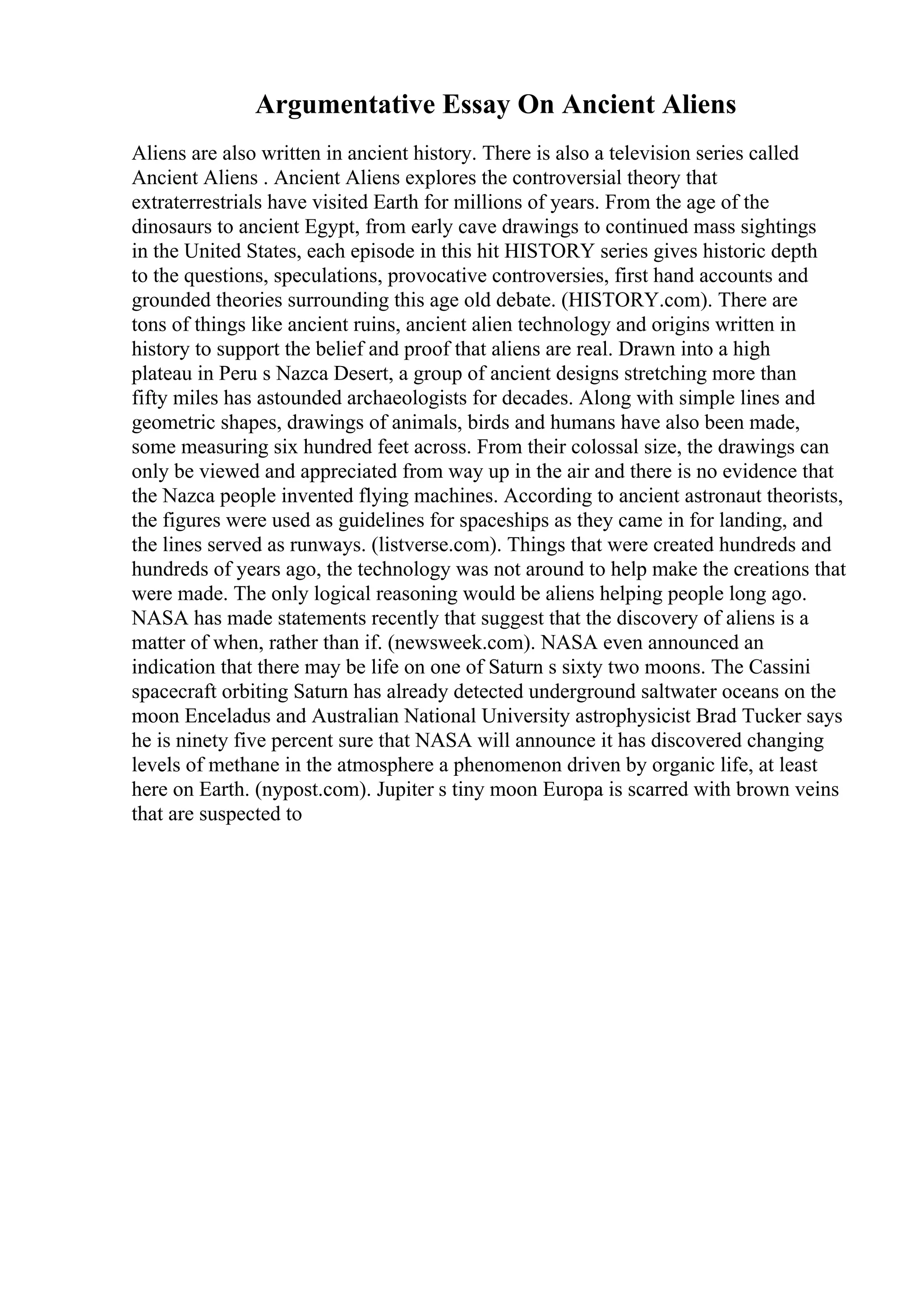 Argumentative Essay On Ancient Aliens

Aliens are also written in ancient history. There is also a television series called Ancient Aliens . Ancient Aliens explores the controversial theory that extraterrestrials have visited Earth for millions of years. From the age of the dinosaurs to ancient Egypt, from early cave drawings to continued mass sightings in the United States, each episode in this hit HISTORY series gives historic depth to the questions, speculations, provocative controversies, first hand accounts and grounded theories surrounding this age old debate. (HISTORY.com). There are tons of things like ancient ruins, ancient alien technology and origins written in history to support the belief and proof that aliens are real. Drawn into a high plateau in Peru s Nazca Desert, a group of ancient designs stretching more than fifty miles has astounded archaeologists for decades. Along with simple lines and geometric shapes, drawings of animals, birds and humans have also been made, some measuring six hundred feet across. From their colossal size, the drawings can only be viewed and appreciated from way up in the air and there is no evidence that the Nazca people invented flying machines. According to ancient astronaut theorists, the figures were used as guidelines for spaceships as they came in for landing, and the lines served as runways. (listverse.com). Things that were created hundreds and hundreds of years ago, the technology was not around to help make the creations that were made. The only logical reasoning would be aliens helping people long ago. NASA has made statements recently that suggest that the discovery of aliens is a matter of when, rather than if. (newsweek.com). NASA even announced an indication that there may be life on one of Saturn s sixty two moons. The Cassini spacecraft orbiting Saturn has already detected underground saltwater oceans on the moon Enceladus and Australian National University astrophysicist Brad Tucker says he is ninety five percent sure that NASA will announce it has discovered changing levels of methane in the atmosphere a phenomenon driven by organic life, at least here on Earth. (nypost.com). Jupiter s tiny moon Europa is scarred with brown veins that are suspected to